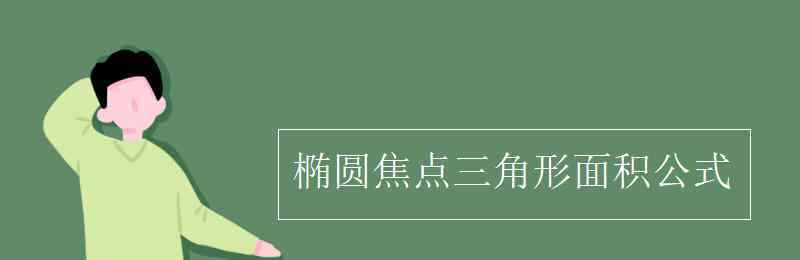 椭圆焦点三角形面积公式